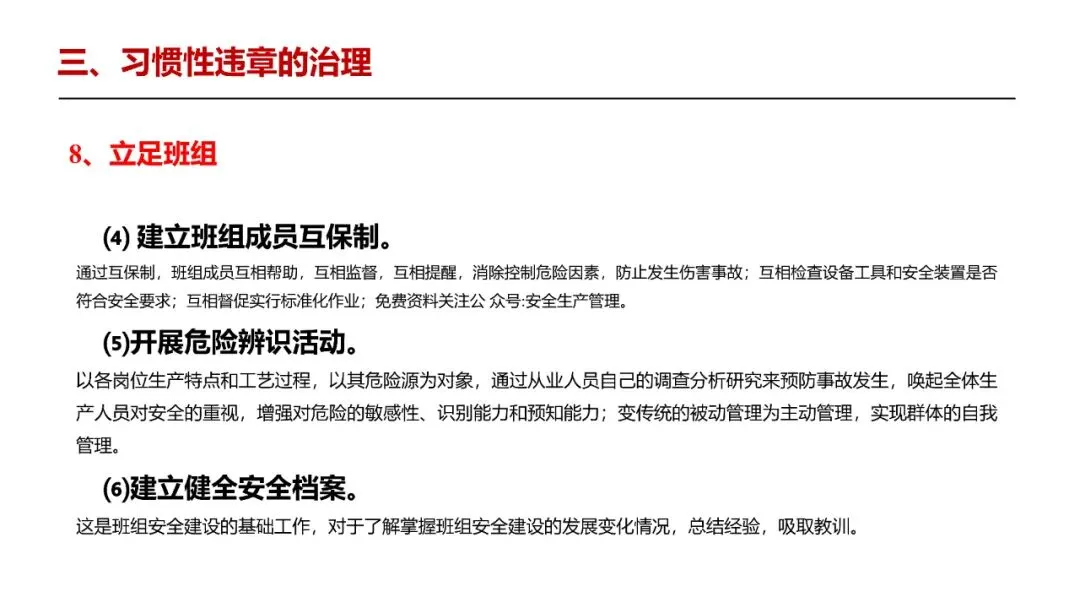 三、习惯性违章的治理

8、立足班组

(4) 建立班组成员互保制。

通过互保制，班组成员互相帮助，互相监督，互相提醒，消除控制危险因素，防止发生伤害事故；互相检查设备工具和安全装置是否符合安全要求；互相督促实行标准化作业；免费资料关注公 众号:安全生产管理。

(5)开展危险辨识活动。

以各岗位生产特点和工艺过程，以其危险源为对象，通过从业人员自己的调查分析研究来预防事故发生，唤起全体生产人员对安全的重视，增强对危险的敏感性、识别能力和预知能力；变传统的被动管理为主动管理，实现群体的自我管理。

(6)建立健全安全档案。

这是班组安全建设的基础工作，对于了解掌握班组安全建设的发展变化情况，总结经验，吸取教训。